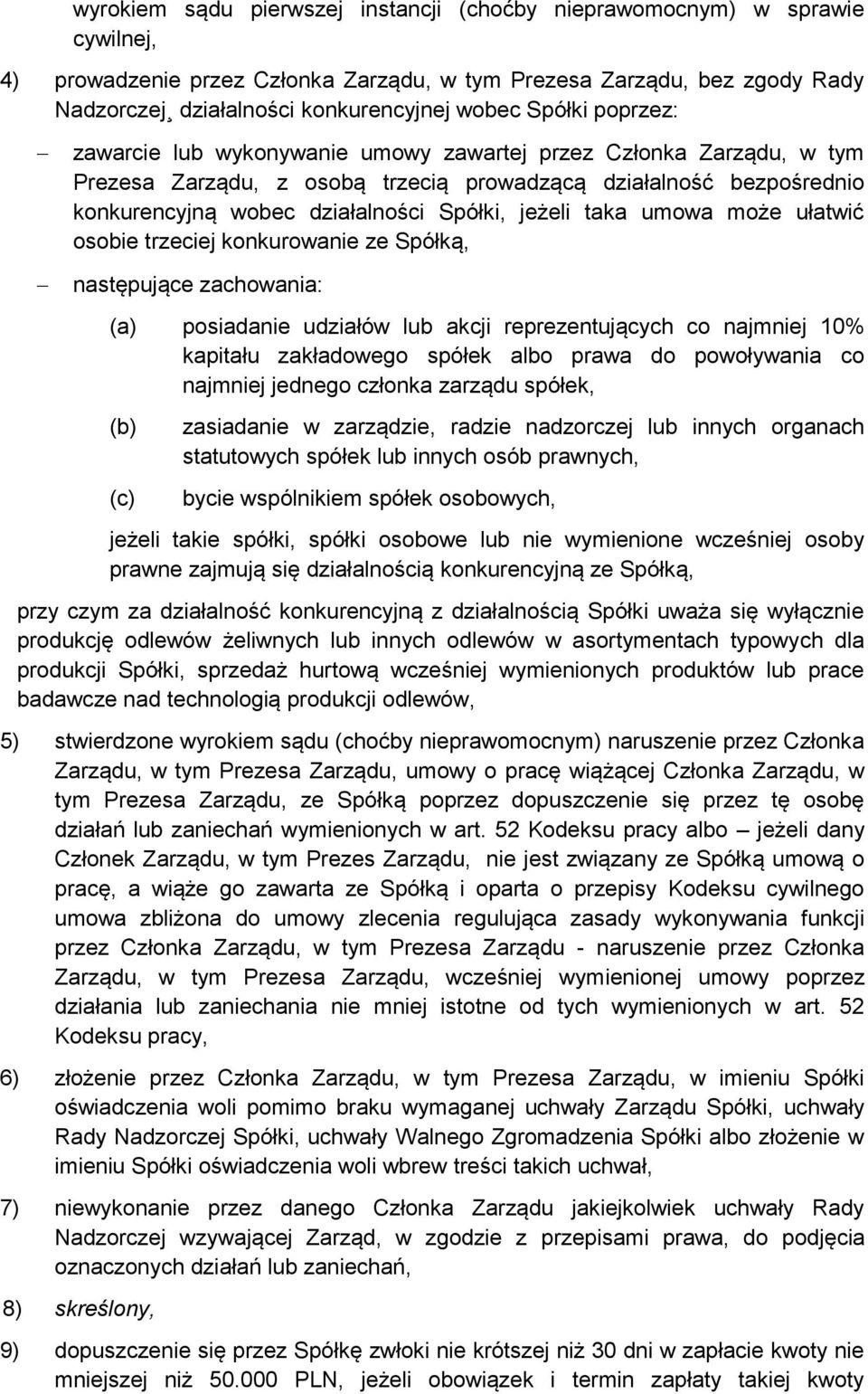 wyrokiem sądu pierwszej instancji (choćby nieprawomocnym) w sprawie cywilnej,

4) prowadzenie przez Członka Zarządu, w tym Prezesa Zarządu, bez zgody Rady Nadzorczej¸ działalności konkurencyjnej wobec Spółki poprzez:

– zawarcie lub wykonywanie umowy zawartej przez Członka Zarządu, w tym Prezesa Zarządu, z osobą trzecią prowadzącą działalność bezpośrednio konkurencyjną wobec działalności Spółki, jeżeli taka umowa może ułatwić osobie trzeciej konkurowanie ze Spółką,

– następujące zachowania:

(a) posiadanie udziałów lub akcji reprezentujących co najmniej 10% kapitału zakładowego spółek albo prawa do powoływania co najmniej jednego członka zarządu spółek,

(b) zasiadanie w zarządzie, radzie nadzorczej lub innych organach statutowych spółek lub innych osób prawnych,

(c) bycie wspólnikiem spółek osobowych,

jeżeli takie spółki, spółki osobowe lub nie wymienione wcześniej osoby prawne zajmują się działalnością konkurencyjną ze Spółką,

przy czym za działalność konkurencyjną z działalnością Spółki uważa się wyłącznie produkcję odlewów żeliwnych lub innych odlewów w asortymentach typowych dla produkcji Spółki, sprzedaż hurtową wcześniej wymienionych produktów lub prace badawcze nad technologią produkcji odlewów,

5) stwierdzone wyrokiem sądu (choćby nieprawomocnym) naruszenie przez Członka Zarządu, w tym Prezesa Zarządu, umowy o pracę wiążącej Członka Zarządu, w tym Prezesa Zarządu, ze Spółką poprzez dopuszczenie się przez tę osobę działań lub zaniechań wymienionych w art. 52 Kodeksu pracy albo – jeżeli dany Członek Zarządu, w tym Prezes Zarządu, nie jest związany ze Spółką umową o pracę, a wiąże go zawarta ze Spółką i oparta o przepisy Kodeksu cywilnego umowa zbliżona do umowy zlecenia regulująca zasady wykonywania funkcji przez Członka Zarządu, w tym Prezesa Zarządu - naruszenie przez Członka Zarządu, w tym Prezesa Zarządu, wcześniej wymienionej umowy poprzez działania lub zaniechania nie mniej istotne od tych wymienionych w art. 52 Kodeksu pracy,

6) złożenie przez Członka Zarządu, w tym Prezesa Zarządu, w imieniu Spółki oświadczenia woli pomimo braku wymaganej uchwały Zarządu Spółki, uchwały Rady Nadzorczej Spółki, uchwały Walnego Zgromadzenia Spółki albo złożenie w imieniu Spółki oświadczenia woli wbrew treści takich uchwał,

7) niewykonanie przez danego Członka Zarządu jakiejkolwiek uchwały Rady Nadzorczej wzywającej Zarząd, w zgodzie z przepisami prawa, do podjęcia oznaczonych działań lub zaniechań,

8) skreślony,

9) dopuszczenie się przez Spółkę zwłoki nie krótszej niż 30 dni w zapłacie kwoty nie mniejszej niż 50.000 PLN, jeżeli obowiązek i termin zapłaty takiej kwoty